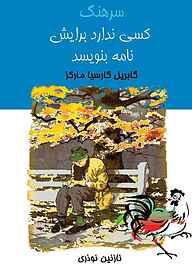 سرهنگ
کسی ندارد برایش
نامه بنویسد

گابریل گارسیا مارکز

نازنین نوذری